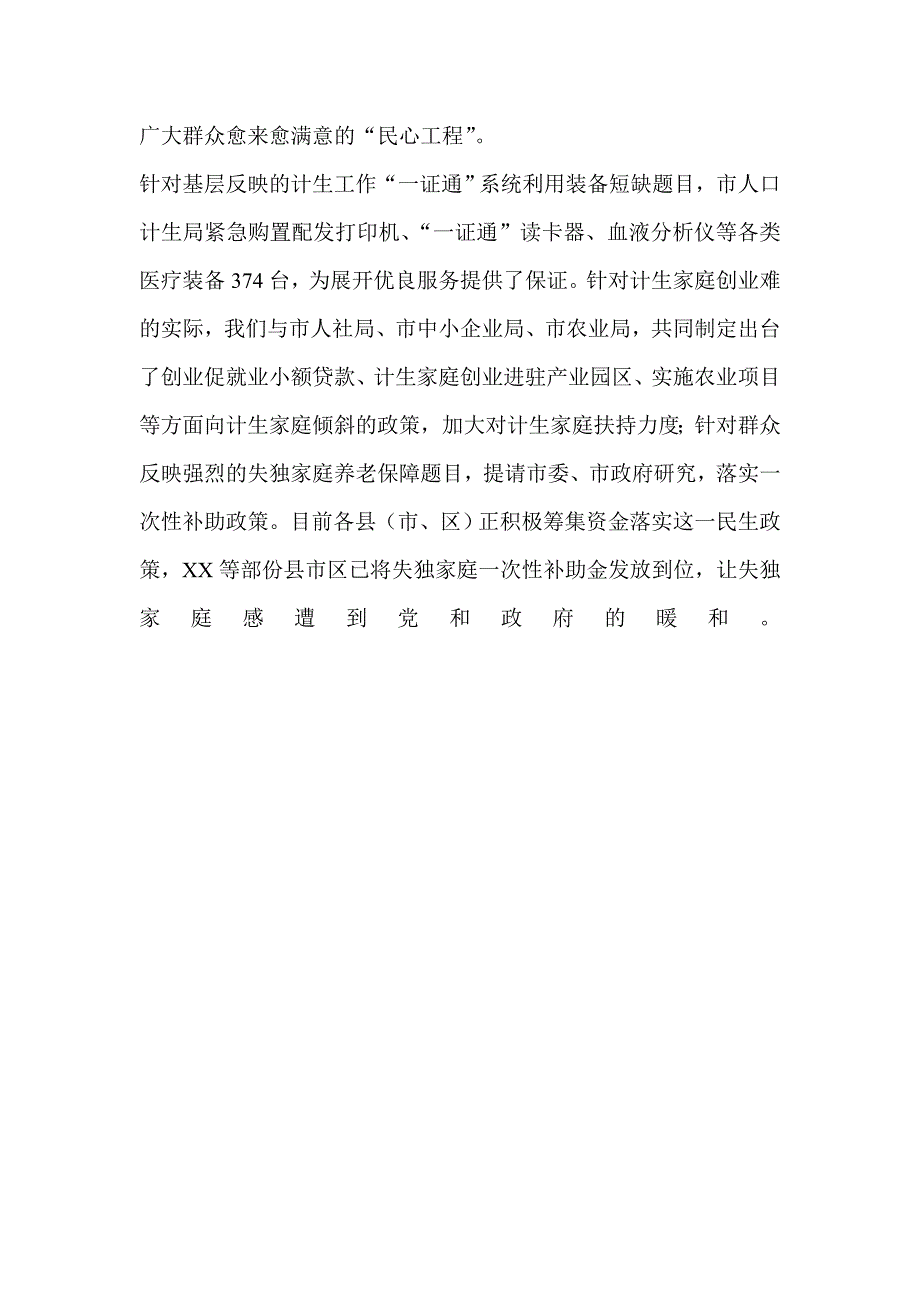 广大群众愈来愈满意的“民心工程”。

针对基层反映的计生工作“一证通”系统利用装备短缺题目，市人口计生局紧急购置配发打印机、“一证通”读卡器、血液分析仪等各类医疗装备374台，为展开优良服务提供了保证。针对计生家庭创业难的实际，我们与市人社局、市中小企业局、市农业局，共同制定出台了创业促就业小额贷款、计生家庭创业进驻产业园区、实施农业项目等方面向计生家庭倾斜的政策，加大对计生家庭扶持力度；针对群众反映强烈的失独家庭养老保障题目，提请市委、市政府研究，落实一次性补助政策。目前各县（市、区）正积极筹集资金落实这一民生政策，XX等部份县市区已将失独家庭一次性补助金发放到位，让失独家庭感遭到党和政府的暖和。